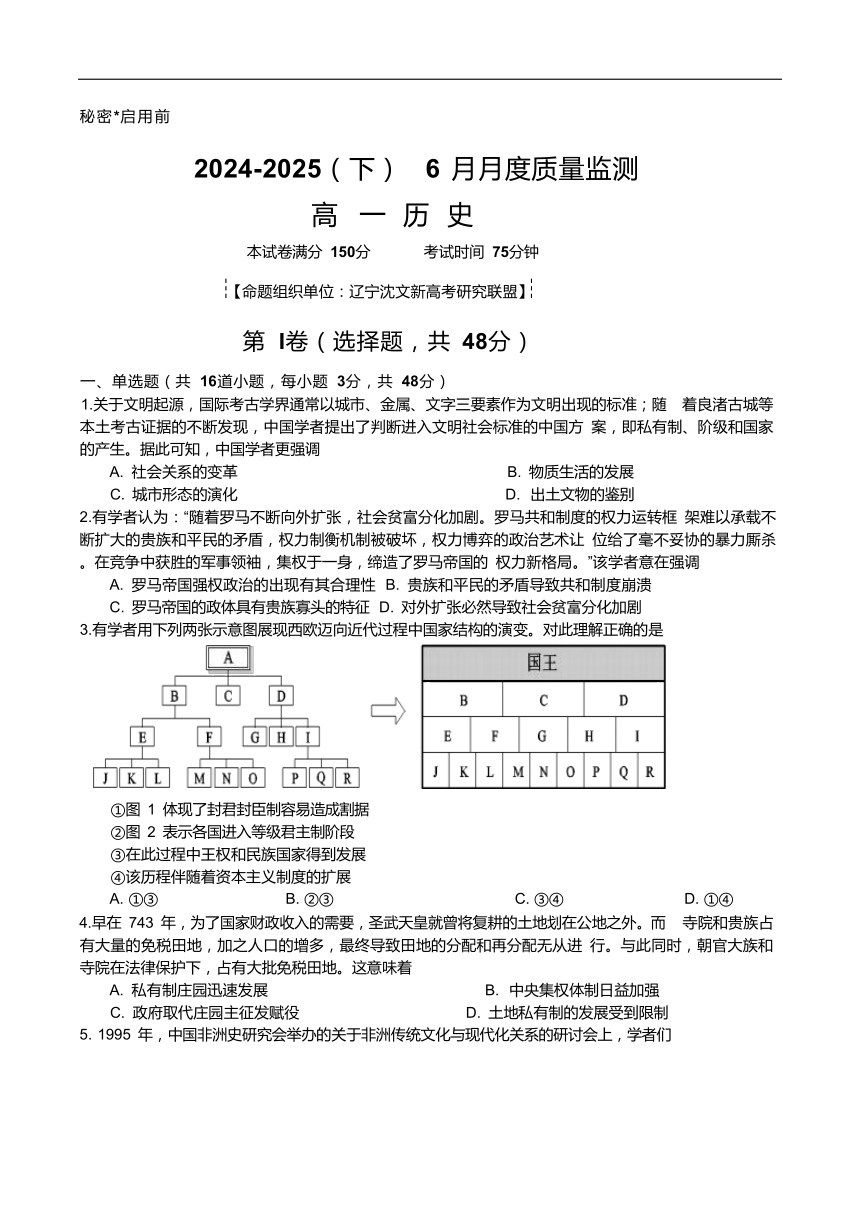 秘密*启用前

2024-2025（下） 6 月月度质量监测

高 一 历 史

本试卷满分 150分 考试时间 75分钟

【命题组织单位：辽宁沈文新高考研究联盟】

第 I卷（选择题，共 48分）

一、单选题（共 16道小题，每小题 3分，共 48分）

1.关于文明起源，国际考古学界通常以城市、金属、文字三要素作为文明出现的标准；随 着良渚古城等本土考古证据的不断发现，中国学者提出了判断进入文明社会标准的中国方 案，即私有制、阶级和国家的产生。据此可知，中国学者更强调

A. 社会关系的变革
B. 物质生活的发展
C. 城市形态的演化
D. 出土文物的鉴别

2.有学者认为：“随着罗马不断向外扩张，社会贫富分化加剧。罗马共和制度的权力运转框 架难以承载不断扩大的贵族和平民的矛盾，权力制衡机制被破坏，权力博弈的政治艺术让 位给了毫不妥协的暴力厮杀。在竞争中获胜的军事领袖，集权于一身，缔造了罗马帝国的 权力新格局。”该学者意在强调

A. 罗马帝国强权政治的出现有其合理性 B. 贵族和平民的矛盾导致共和制度崩溃
C. 罗马帝国的政体具有贵族寡头的特征 D. 对外扩张必然导致社会贫富分化加剧

3.有学者用下列两张示意图展现西欧迈向近代过程中国家结构的演变。对此理解正确的是

A
B C D
E F G H I
J K L M N O P Q R

国王
B C D
E F G H I
J K L M N O P Q R

①图 1 体现了封君封臣制容易造成割据
②图 2 表示各国进入等级君主制阶段
③在此过程中王权和民族国家得到发展
④该历程伴随着资本主义制度的扩展

A. ①③ B. ②③ C. ③④ D. ①④

4.早在 743 年，为了国家财政收入的需要，圣武天皇就曾将复耕的土地划在公地之外。而 寺院和贵族占有大量的免税田地，加之人口的增多，最终导致田地的分配和再分配无从进 行。与此同时，朝官大族和寺院在法律保护下，占有大批免税田地。这意味着

A. 私有制庄园迅速发展
B. 中央集权体制日益加强
C. 政府取代庄园主征发赋役
D. 土地私有制的发展受到限制

5. 1995 年，中国非洲史研究会举办的关于非洲传统文化与现代化关系的研讨会上，学者们